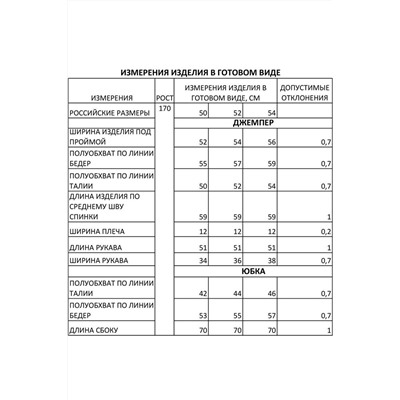 ИЗМЕРЕНИЯ ИЗДЕЛИЯ В ГОТОВОМ ВИДЕ

| ИЗМЕРЕНИЯ | РОСТ | ИЗМЕРЕНИЯ ИЗДЕЛИЯ В ГОТОВОМ ВИДЕ, СМ | | | ДОПУСТИМЫЕ ОТКЛОНЕНИЯ |
|---|---|---|---|---|---|
| РОССИЙСКИЕ РАЗМЕРЫ | 170 | 50 | 52 | 54 | |
| | | ДЖЕМПЕР | | | |
| ШИРИНА ИЗДЕЛИЯ ПОД ПРОЙМОЙ | | 52 | 54 | 56 | 0,7 |
| ПОЛУОБХВАТ ПО ЛИНИИ БЕДЕР | | 55 | 57 | 59 | 0,7 |
| ПОЛУОБХВАТ ПО ЛИНИИ ТАЛИИ | | 50 | 52 | 54 | 0,7 |
| ДЛИНА ИЗДЕЛИЯ ПО СРЕДНЕМУ ШВУ СПИНКИ | | 59 | 59 | 59 | 1 |
| ШИРИНА ПЛЕЧА | | 12 | 12 | 12 | 0,2 |
| ДЛИНА РУКАВА | | 51 | 51 | 51 | 1 |
| ШИРИНА РУКАВА | | 34 | 36 | 38 | 0,7 |
| | | ЮБКА | | | |
| ПОЛУОБХВАТ ПО ЛИНИИ ТАЛИИ | | 42 | 44 | 46 | 0,7 |
| ПОЛУОБХВАТ ПО ЛИНИИ БЕДЕР | | 53 | 55 | 57 | 0,7 |
| ДЛИНА СБОКУ | | 70 | 70 | 70 | 1 |